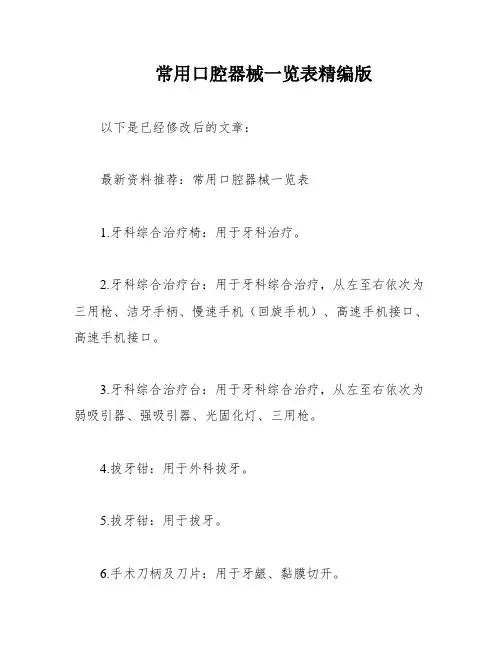 常用口腔器械一览表精编版

以下是已经修改后的文章：

最新资料推荐：常用口腔器械一览表

1.牙科综合治疗椅：用于牙科治疗。

2.牙科综合治疗台：用于牙科综合治疗，从左至右依次为三用枪、洁牙手柄、慢速手机（回旋手机）、高速手机接口、高速手机接口。

3.牙科综合治疗台：用于牙科综合治疗，从左至右依次为弱吸引器、强吸引器、光固化灯、三用枪。

4.拔牙钳：用于外科拔牙。

5.拔牙钳：用于拔牙。

6.手术刀柄及刀片：用于牙龈、黏膜切开。